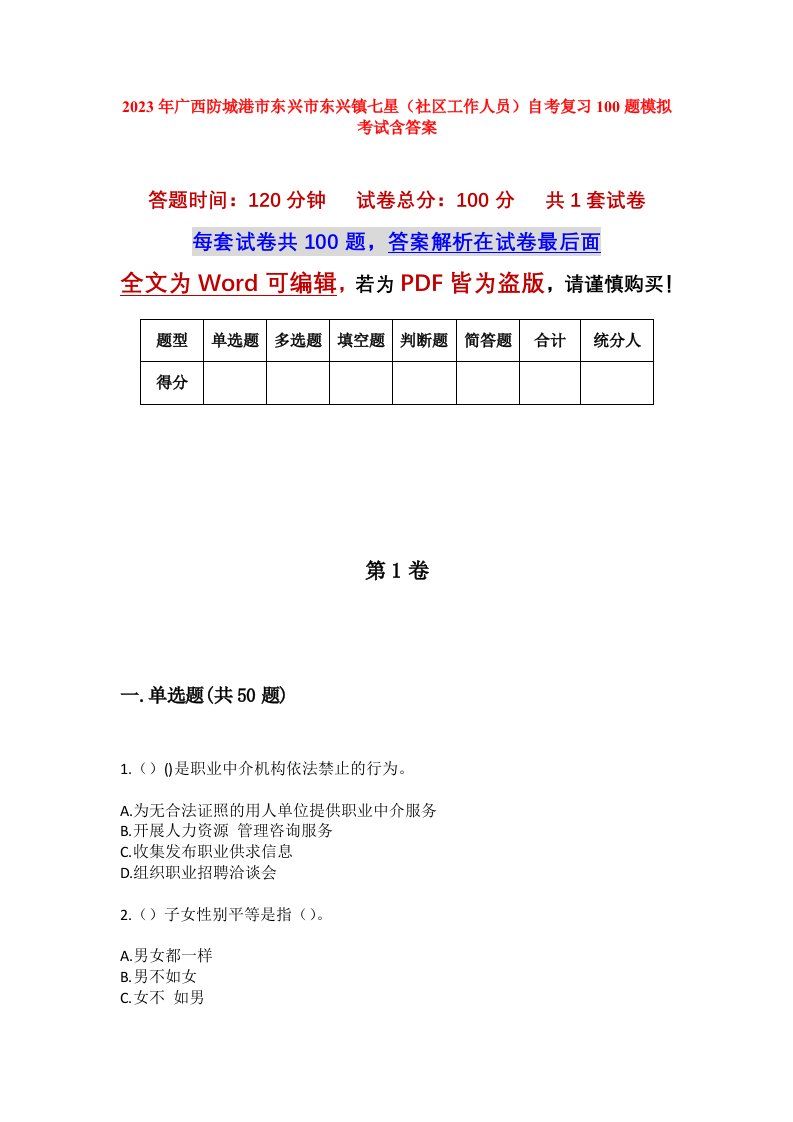 2023年广西防城港市东兴市东兴镇七星（社区工作人员）自考复习100题模拟考试含答案

答题时间：120分钟　试卷总分：100分　共1套试卷

每套试卷共100题，答案解析在试卷最后面

全文为Word可编辑，若为PDF皆为盗版，请谨慎购买！

| 题型 | 单选题 | 多选题 | 填空题 | 判断题 | 简答题 | 合计 | 统分人 |
|---|---|---|---|---|---|---|---|
| 得分 | | | | | | | |

第1卷

一.单选题(共50题)

1.（）()是职业中介机构依法禁止的行为。

A.为无合法证照的用人单位提供职业中介服务
B.开展人力资源 管理咨询服务
C.收集发布职业供求信息
D.组织职业招聘洽谈会

2.（）子女性别平等是指（）。

A.男女都一样
B.男不如女
C.女不 如男